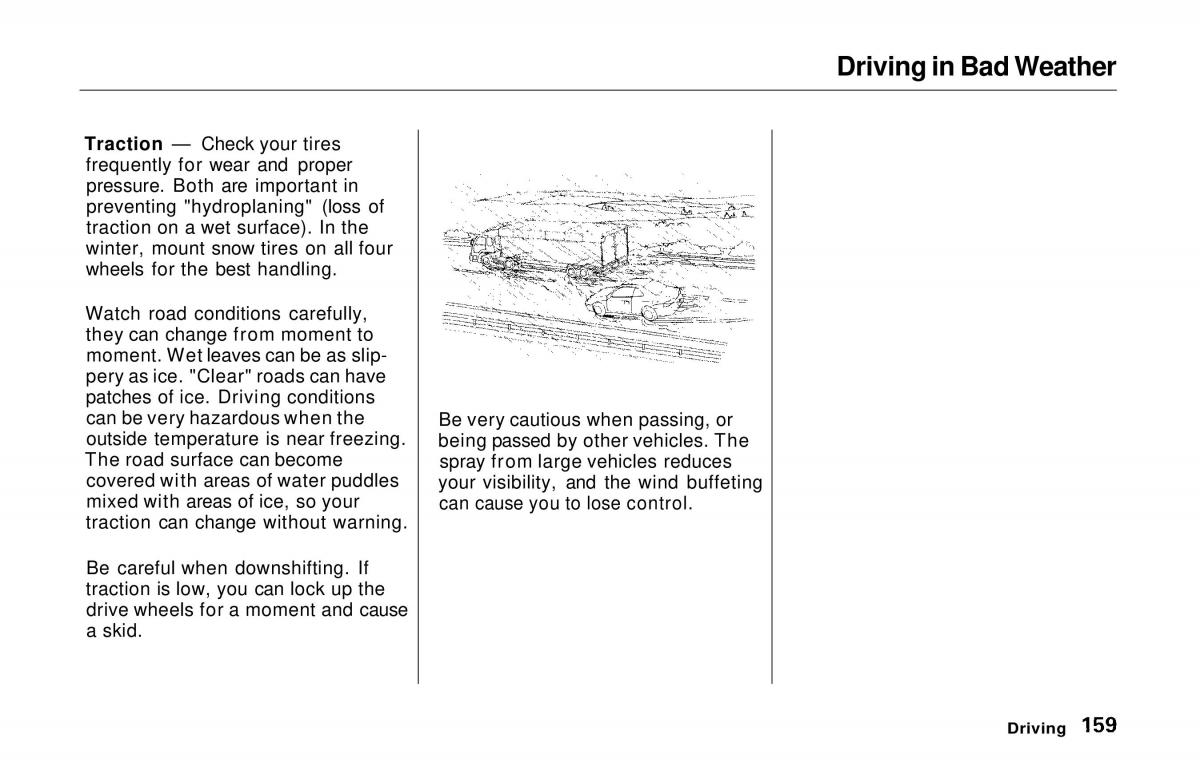 Driving in Bad Weather

Traction — Check your tires frequently for wear and proper pressure. Both are important in preventing "hydroplaning" (loss of traction on a wet surface). In the winter, mount snow tires on all four wheels for the best handling.

Watch road conditions carefully, they can change from moment to moment. Wet leaves can be as slippery as ice. "Clear" roads can have patches of ice. Driving conditions can be very hazardous when the outside temperature is near freezing. The road surface can become covered with areas of water puddles mixed with areas of ice, so your traction can change without warning.

Be careful when downshifting. If traction is low, you can lock up the drive wheels for a moment and cause a skid.

Be very cautious when passing, or being passed by other vehicles. The spray from large vehicles reduces your visibility, and the wind buffeting can cause you to lose control.

Driving 159